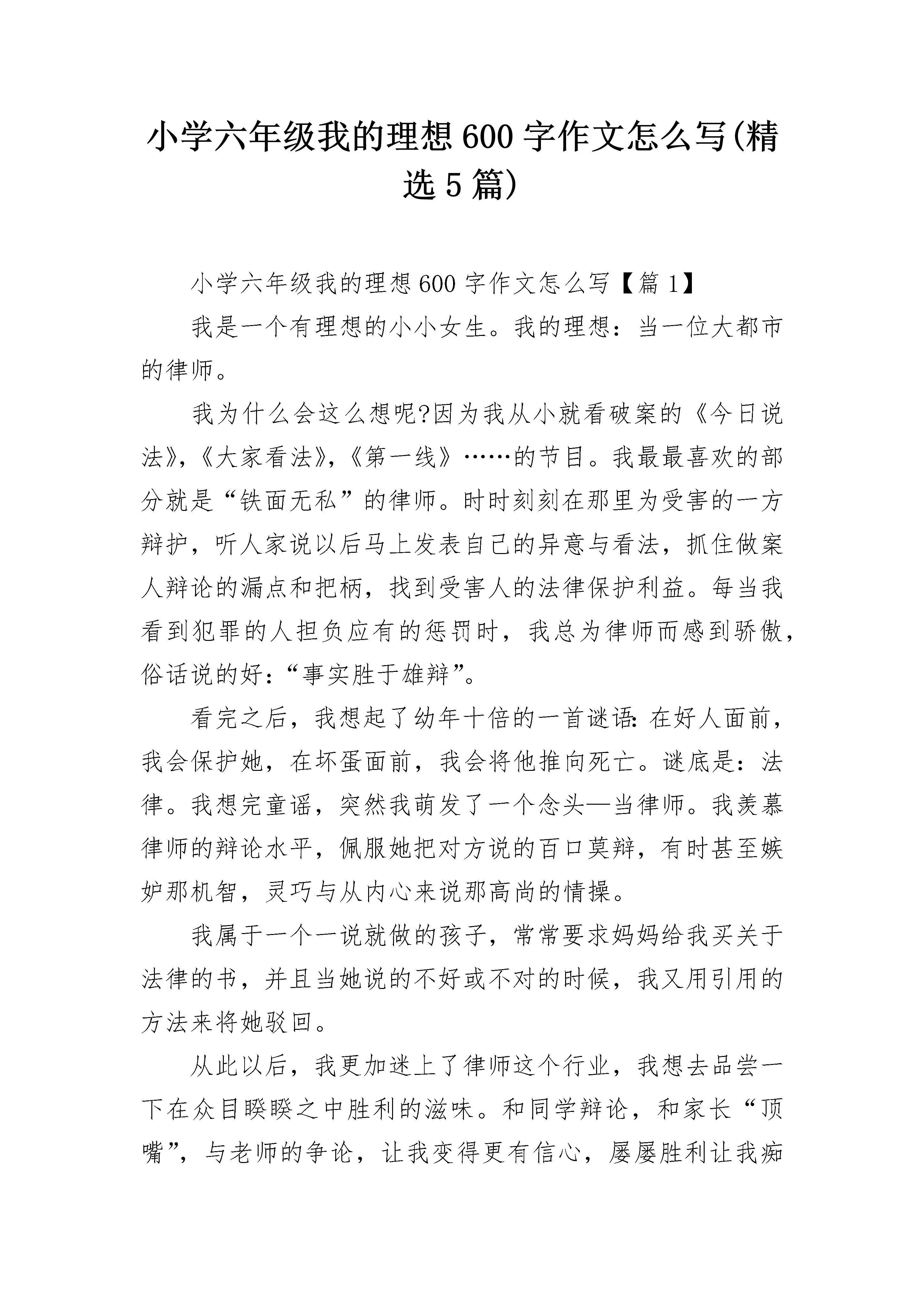 小学六年级我的理想600字作文怎么写(精选5篇)

小学六年级我的理想600字作文怎么写【篇1】

我是一个有理想的小小女生。我的理想：当一位大都市的律师。

我为什么会这么想呢?因为我从小就看破案的《今日说法》,《大家看法》,《第一线》……的节目。我最最喜欢的部分就是“铁面无私”的律师。时时刻刻在那里为受害的一方辩护，听人家说以后马上发表自己的异意与看法，抓住做案人辩论的漏点和把柄，找到受害人的法律保护利益。每当我看到犯罪的人担负应有的惩罚时，我总为律师而感到骄傲，俗话说的好:“事实胜于雄辩”。

看完之后，我想起了幼年十倍的一首谜语:在好人面前，我会保护她，在坏蛋面前，我会将他推向死亡。谜底是：法律。我想完童谣，突然我萌发了一个念头—当律师。我羡慕律师的辩论水平，佩服她把对方说的百口莫辩，有时甚至嫉妒那机智，灵巧与从内心来说那高尚的情操。

我属于一个一说就做的孩子，常常要求妈妈给我买关于法律的书，并且当她说的不好或不对的时候，我又用引用的方法来将她驳回。

从此以后，我更加迷上了律师这个行业，我想去品尝一下在众目睽睽之中胜利的滋味。和同学辩论，和家长“顶嘴”，与老师的争论，让我变得更有信心，屡屡胜利让我痴